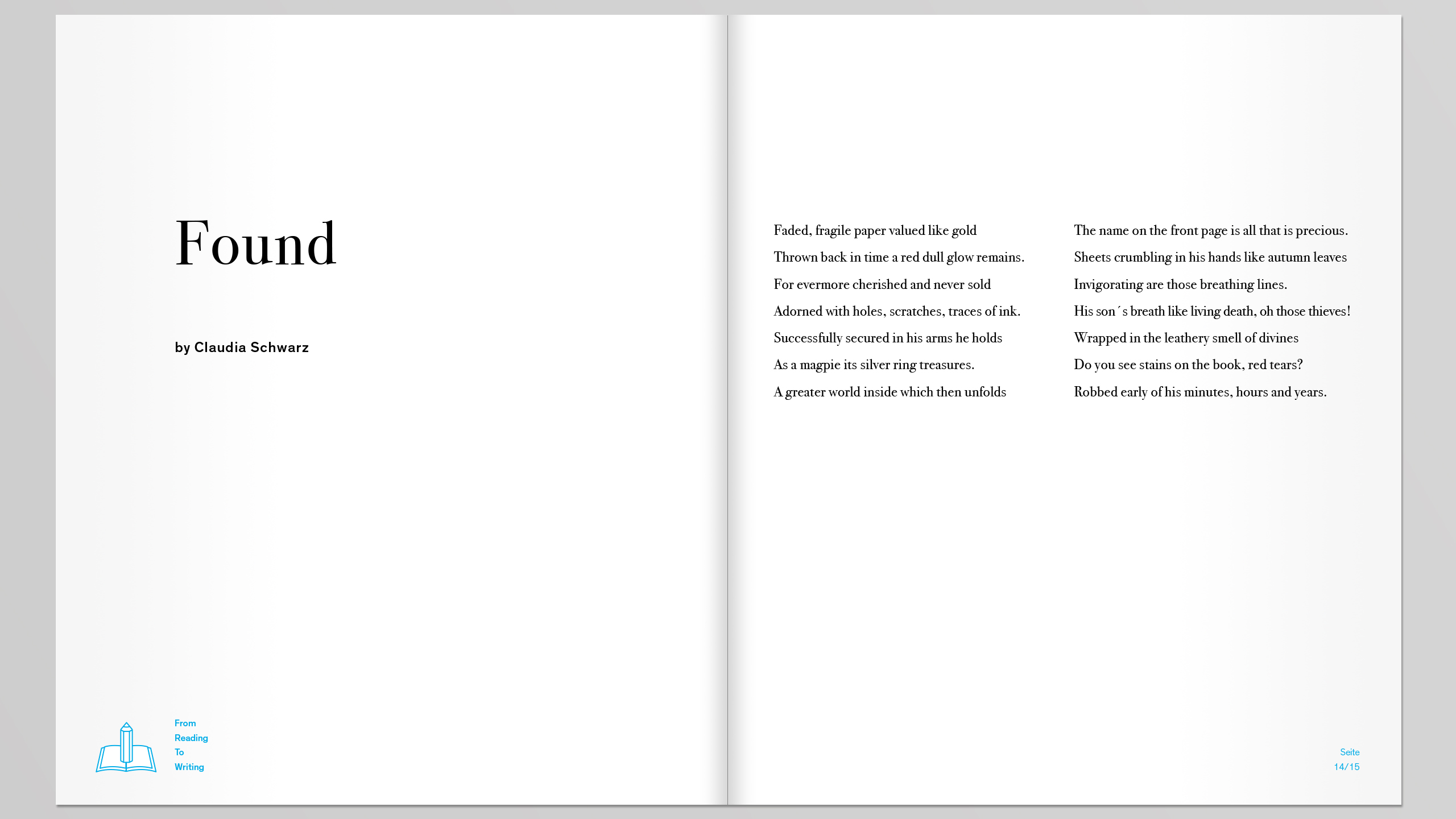 Found

by Claudia Schwarz

From
Reading
To
Writing

Faded, fragile paper valued like gold
Thrown back in time a red dull glow remains.
For evermore cherished and never sold
Adorned with holes, scratches, traces of ink.
Successfully secured in his arms he holds
As a magpie its silver ring treasures.
A greater world inside which then unfolds

The name on the front page is all that is precious.
Sheets crumbling in his hands like autumn leaves
Invigorating are those breathing lines.
His son´s breath like living death, oh those thieves!
Wrapped in the leathery smell of divines
Do you see stains on the book, red tears?
Robbed early of his minutes, hours and years.

Seite
14/15